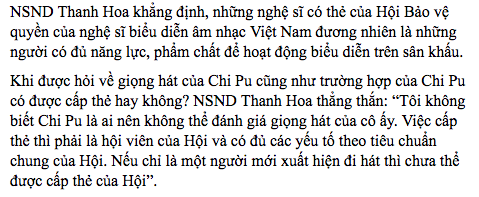 NSND Thanh Hoa khẳng định, những nghệ sĩ có thẻ của Hội Bảo vệ quyền của nghệ sĩ biểu diễn âm nhạc Việt Nam đương nhiên là những người có đủ năng lực, phẩm chất để hoạt động biểu diễn trên sân khấu.

Khi được hỏi về giọng hát của Chi Pu cũng như trường hợp của Chi Pu có được cấp thẻ hay không? NSND Thanh Hoa thẳng thắn: “Tôi không biết Chi Pu là ai nên không thể đánh giá giọng hát của cô ấy. Việc cấp thẻ thì phải là hội viên của Hội và có đủ các yếu tố theo tiêu chuẩn chung của Hội. Nếu chỉ là một người mới xuất hiện đi hát thì chưa thể được cấp thẻ của Hội”.